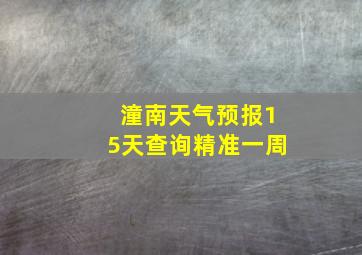 潼南天气预报15天查询精准一周